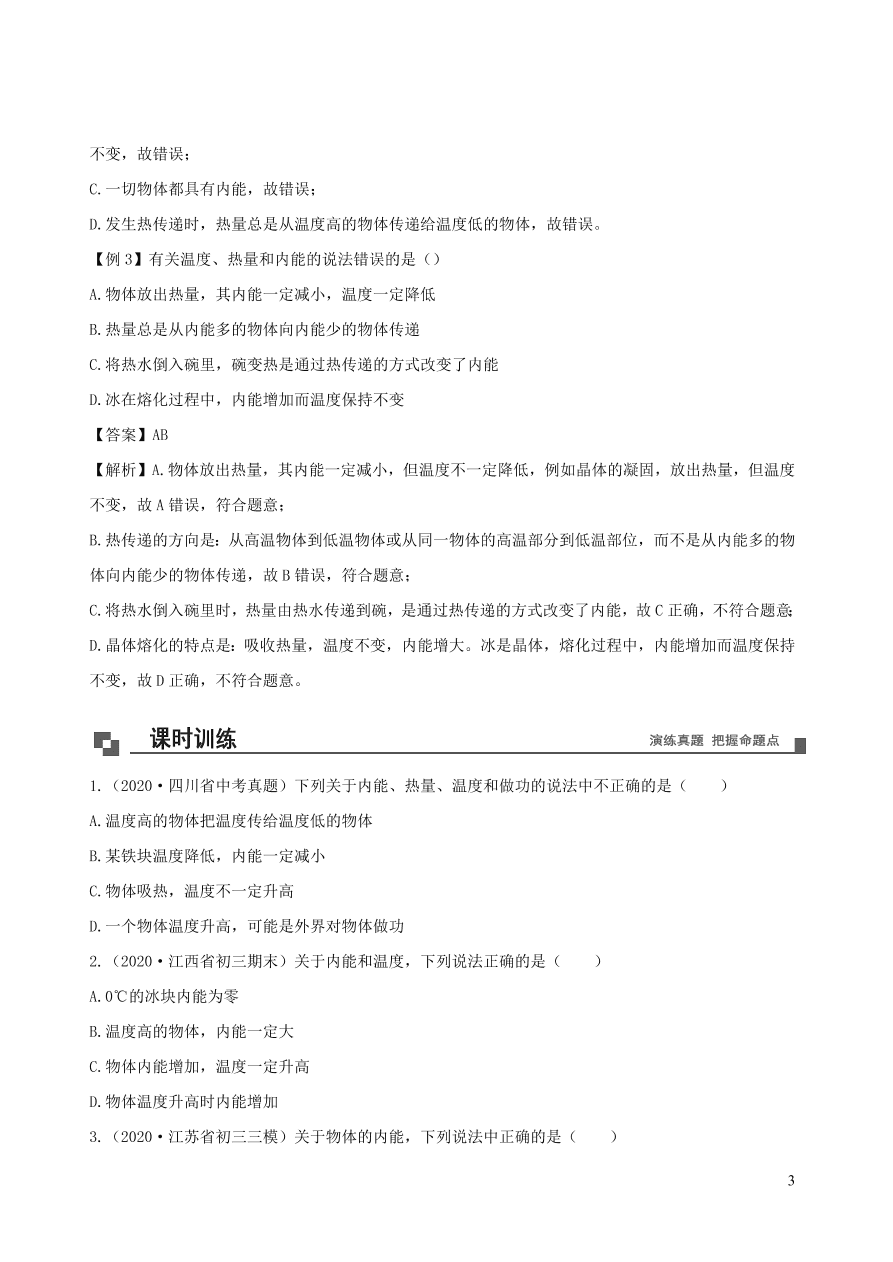 不变，故错误；

C.一切物体都具有内能，故错误；

D.发生热传递时，热量总是从温度高的物体传递给温度低的物体，故错误。

【例 3】有关温度、热量和内能的说法错误的是（）

A.物体放出热量，其内能一定减小，温度一定降低

B.热量总是从内能多的物体向内能少的物体传递

C.将热水倒入碗里，碗变热是通过热传递的方式改变了内能

D.冰在熔化过程中，内能增加而温度保持不变

【答案】AB

【解析】A.物体放出热量，其内能一定减小，但温度不一定降低，例如晶体的凝固，放出热量，但温度不变，故 A 错误，符合题意；

B.热传递的方向是：从高温物体到低温物体或从同一物体的高温部分到低温部位，而不是从内能多的物体向内能少的物体传递，故 B 错误，符合题意；

C.将热水倒入碗里时，热量由热水传递到碗，是通过热传递的方式改变了内能，故 C 正确，不符合题意；

D.晶体熔化的特点是：吸收热量，温度不变，内能增大。冰是晶体，熔化过程中，内能增加而温度保持不变，故 D 正确，不符合题意。

课时训练

演练真题 把握命题点

1.（2020·四川省中考真题）下列关于内能、热量、温度和做功的说法中不正确的是（　　）

A.温度高的物体把温度传给温度低的物体

B.某铁块温度降低，内能一定减小

C.物体吸热，温度不一定升高

D.一个物体温度升高，可能是外界对物体做功

2.（2020·江西省初三期末）关于内能和温度，下列说法正确的是（　　）

A.0℃的冰块内能为零

B.温度高的物体，内能一定大

C.物体内能增加，温度一定升高

D.物体温度升高时内能增加

3.（2020·江苏省初三三模）关于物体的内能，下列说法中正确的是（　　）

3